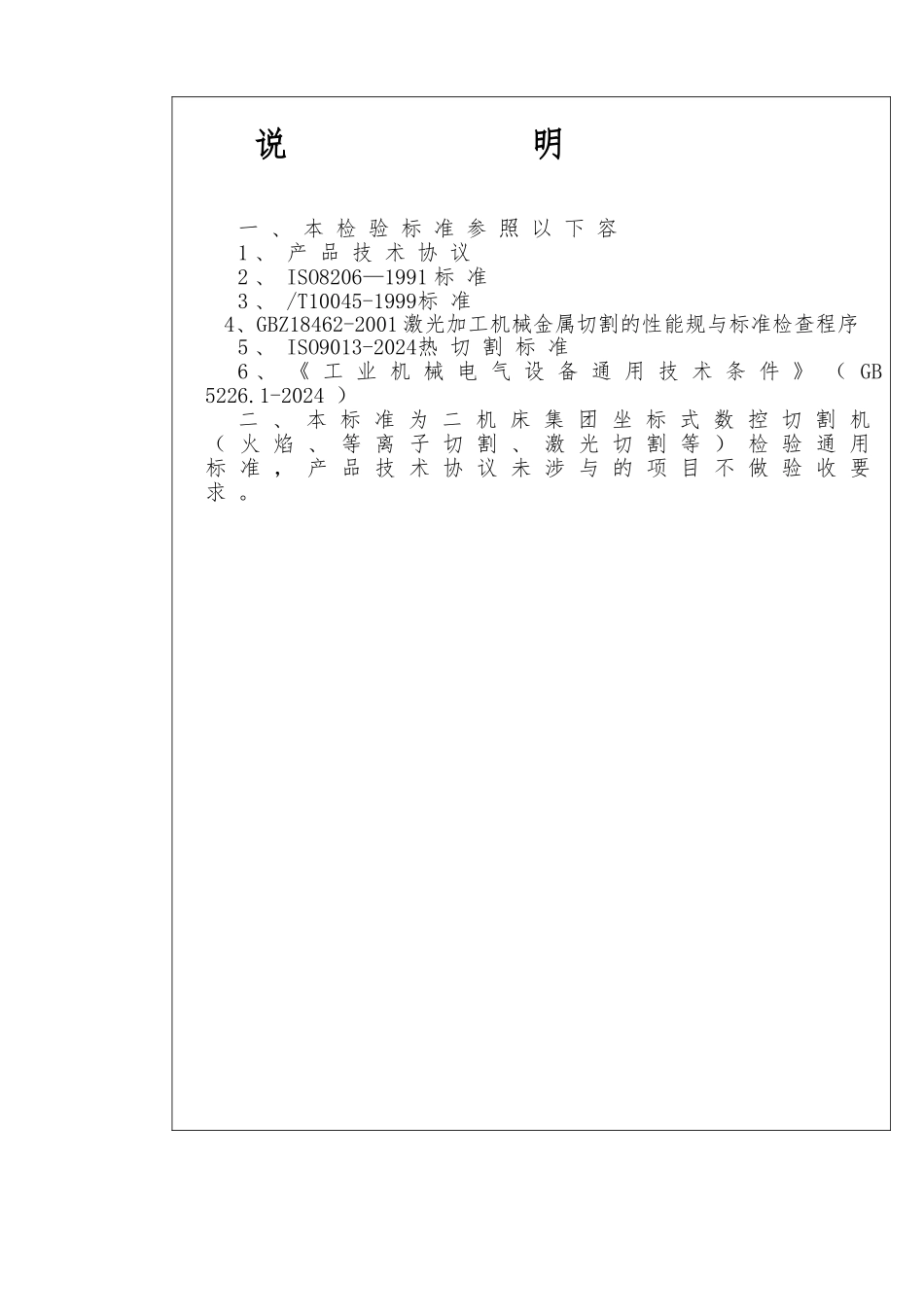 说 明

一、本检验标准参照以下容

1、产品技术协议

2、ISO8206—1991标准

3、/T10045-1999标准

4、GBZ18462-2001激光加工机械金属切割的性能规与标准检查程序

5、ISO9013-2024热切割标准

6、《工业机械电气设备通用技术条件》（GB 5226.1-2024）

二、本标准为二机床集团坐标式数控切割机（火焰、等离子切割、激光切割等）检验通用标准，产品技术协议未涉与的项目不做验收要求。